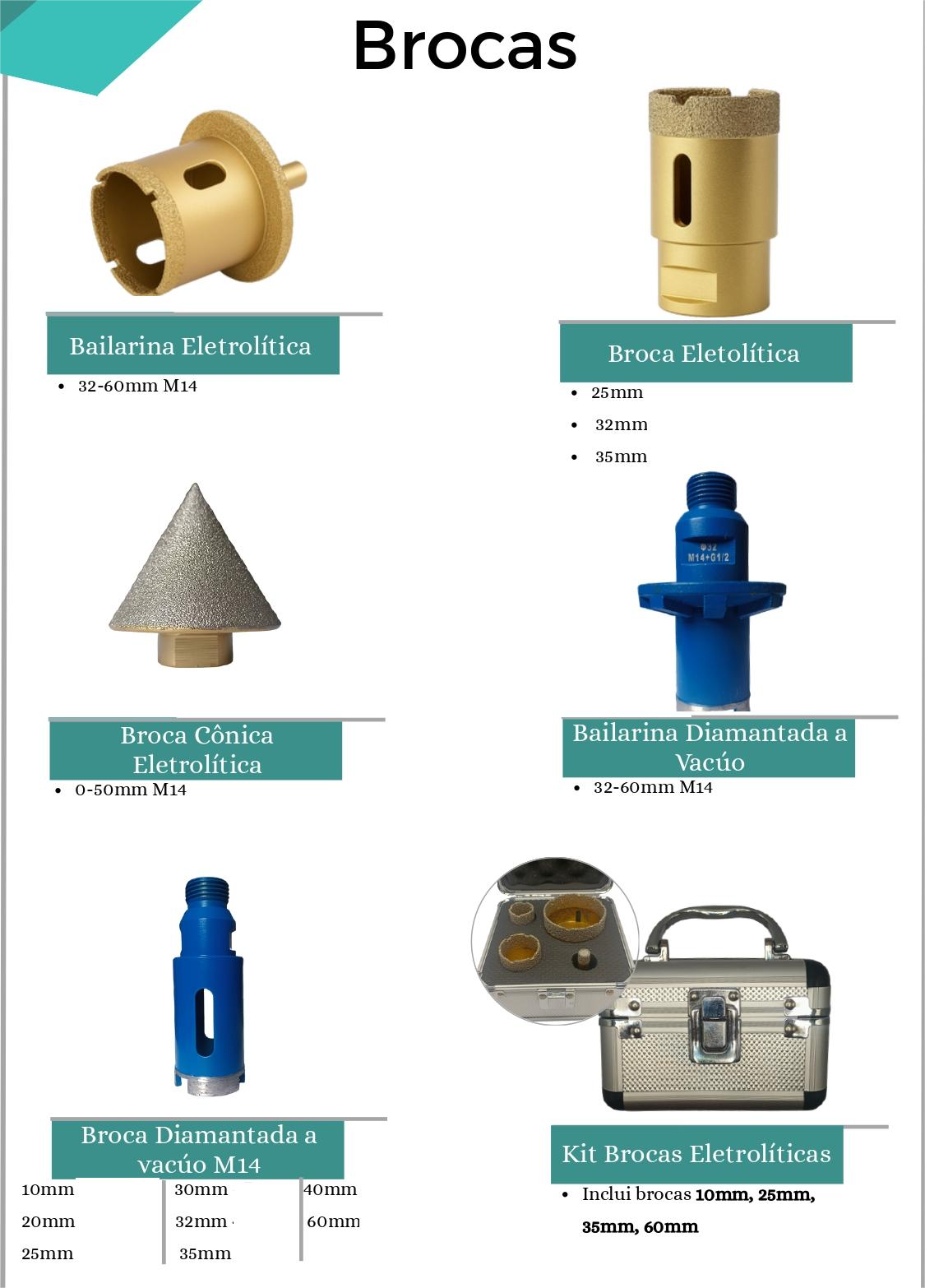 Brocas

Bailarina Eletrolítica

• 32-60mm M14

Broca Eletolítica

• 25mm
• 32mm
• 35mm

Broca Cônica Eletrolítica

• 0-50mm M14

Bailarina Diamantada a Vacúo

• 32-60mm M14

Broca Diamantada a vacúo M14

10mm
20mm
25mm

30mm
32mm
35mm

40mm
60mm

Kit Brocas Eletrolíticas

• Inclui brocas 10mm, 25mm, 35mm, 60mm